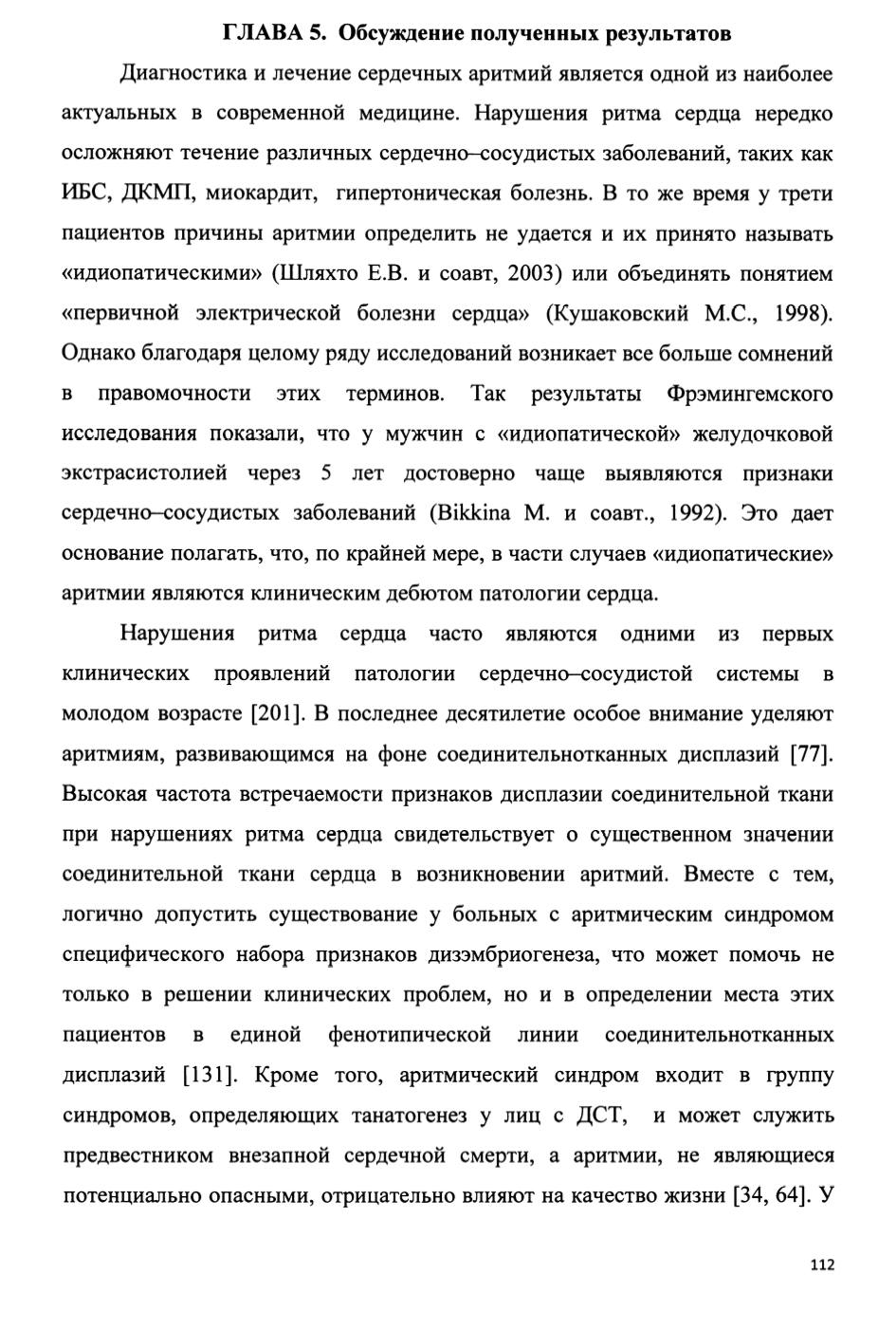 ГЛАВА 5. Обсуждение полученных результатов

Диагностика и лечение сердечных аритмий является одной из наиболее актуальных в современной медицине. Нарушения ритма сердца нередко осложняют течение различных сердечно–сосудистых заболеваний, таких как ИБС, ДКМП, миокардит, гипертоническая болезнь. В то же время у трети пациентов причины аритмии определить не удается и их принято называть «идиопатическими» (Шляхто Е.В. и соавт, 2003) или объединять понятием «первичной электрической болезни сердца» (Кушаковский М.С., 1998). Однако благодаря целому ряду исследований возникает все больше сомнений в правомочности этих терминов. Так результаты Фрэмингемского исследования показали, что у мужчин с «идиопатической» желудочковой экстрасистолией через 5 лет достоверно чаще выявляются признаки сердечно–сосудистых заболеваний (Bikkina M. и соавт., 1992). Это дает основание полагать, что, по крайней мере, в части случаев «идиопатические» аритмии являются клиническим дебютом патологии сердца.

Нарушения ритма сердца часто являются одними из первых клинических проявлений патологии сердечно–сосудистой системы в молодом возрасте [201]. В последнее десятилетие особое внимание уделяют аритмиям, развивающимся на фоне соединительнотканных дисплазий [77]. Высокая частота встречаемости признаков дисплазии соединительной ткани при нарушениях ритма сердца свидетельствует о существенном значении соединительной ткани сердца в возникновении аритмий. Вместе с тем, логично допустить существование у больных с аритмическим синдромом специфического набора признаков дизэмбриогенеза, что может помочь не только в решении клинических проблем, но и в определении места этих пациентов в единой фенотипической линии соединительнотканных дисплазий [131]. Кроме того, аритмический синдром входит в группу синдромов, определяющих танатогенез у лиц с ДСТ, и может служить предвестником внезапной сердечной смерти, а аритмии, не являющиеся потенциально опасными, отрицательно влияют на качество жизни [34, 64]. У

112